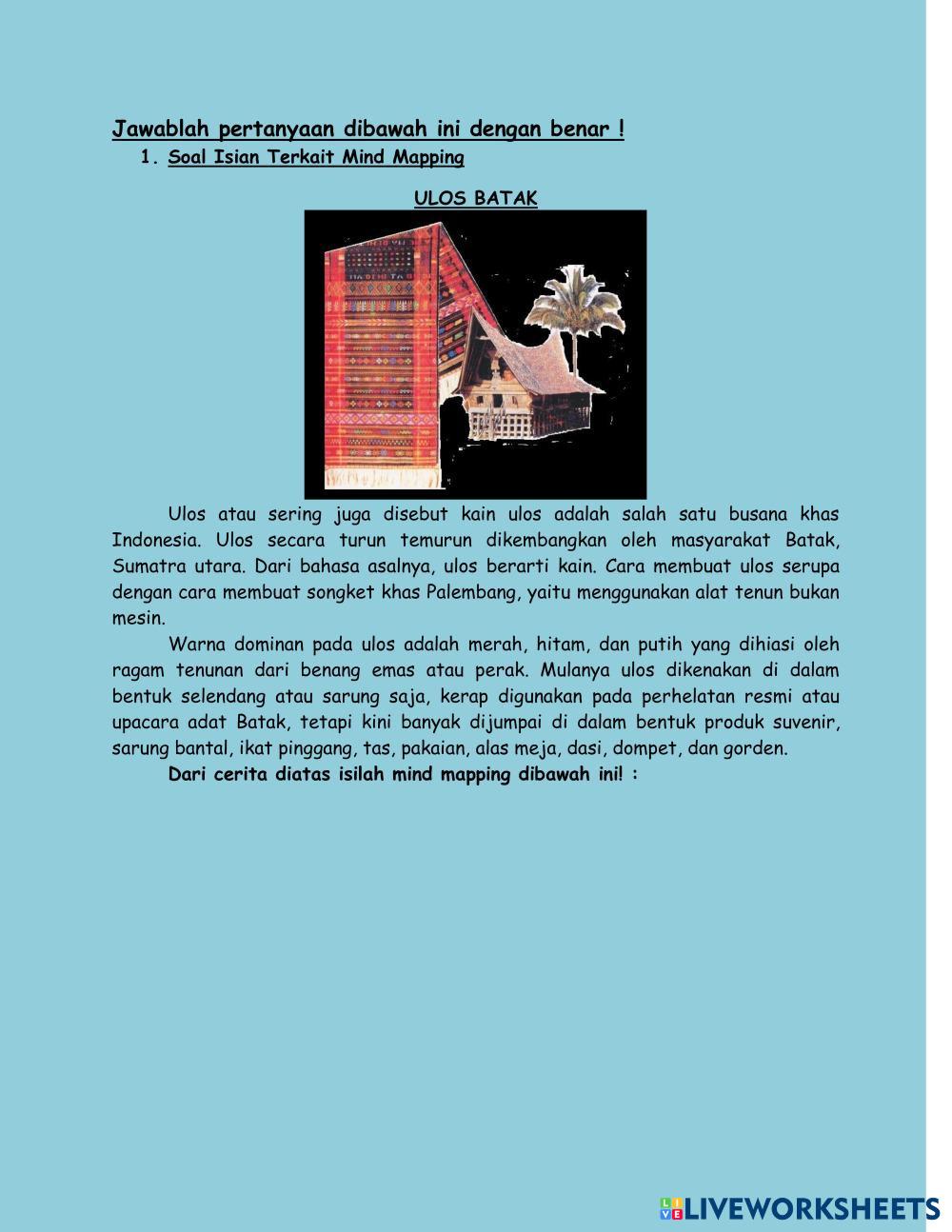 Jawablah pertanyaan dibawah ini dengan benar !

1. Soal Isian Terkait Mind Mapping

ULOS BATAK

Ulos atau sering juga disebut kain ulos adalah salah satu busana khas Indonesia. Ulos secara turun temurun dikembangkan oleh masyarakat Batak, Sumatra utara. Dari bahasa asalnya, ulos berarti kain. Cara membuat ulos serupa dengan cara membuat songket khas Palembang, yaitu menggunakan alat tenun bukan mesin.

Warna dominan pada ulos adalah merah, hitam, dan putih yang dihiasi oleh ragam tenunan dari benang emas atau perak. Mulanya ulos dikenakan di dalam bentuk selendang atau sarung saja, kerap digunakan pada perhelatan resmi atau upacara adat Batak, tetapi kini banyak dijumpai di dalam bentuk produk suvenir, sarung bantal, ikat pinggang, tas, pakaian, alas meja, dasi, dompet, dan gorden.

Dari cerita diatas isilah mind mapping dibawah ini! :

LIVEWORKSHEETS